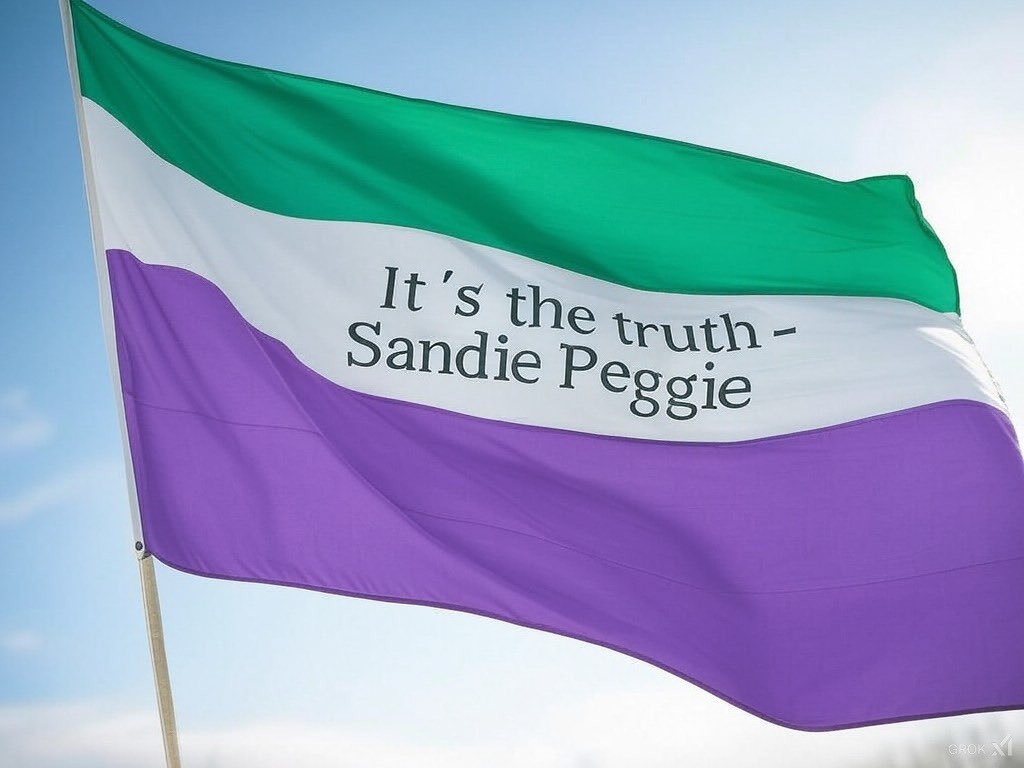 It's the truth - Sandie Peggie

GROK